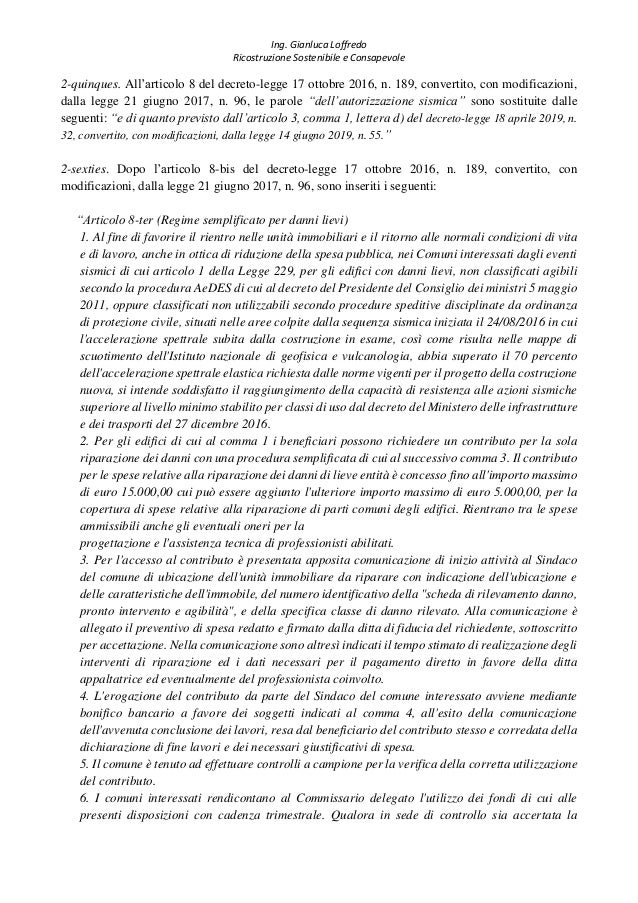 Ing. Gianluca Loffredo
Ricostruzione Sostenibile e Consapevole

2-quinques. All'articolo 8 del decreto-legge 17 ottobre 2016, n. 189, convertito, con modificazioni, dalla legge 21 giugno 2017, n. 96, le parole "dell'autorizzazione sismica" sono sostituite dalle seguenti: "e di quanto previsto dall'articolo 3, comma 1, lettera d) del decreto-legge 18 aprile 2019, n. 32, convertito, con modificazioni, dalla legge 14 giugno 2019, n. 55."

2-sexties. Dopo l'articolo 8-bis del decreto-legge 17 ottobre 2016, n. 189, convertito, con modificazioni, dalla legge 21 giugno 2017, n. 96, sono inseriti i seguenti:

"Articolo 8-ter (Regime semplificato per danni lievi)
1. Al fine di favorire il rientro nelle unità immobiliari e il ritorno alle normali condizioni di vita e di lavoro, anche in ottica di riduzione della spesa pubblica, nei Comuni interessati dagli eventi sismici di cui articolo 1 della Legge 229, per gli edifici con danni lievi, non classificati agibili secondo la procedura AeDES di cui al decreto del Presidente del Consiglio dei ministri 5 maggio 2011, oppure classificati non utilizzabili secondo procedure speditive disciplinate da ordinanza di protezione civile, situati nelle aree colpite dalla sequenza sismica iniziata il 24/08/2016 in cui l'accelerazione spettrale subita dalla costruzione in esame, così come risulta nelle mappe di scuotimento dell'Istituto nazionale di geofisica e vulcanologia, abbia superato il 70 percento dell'accelerazione spettrale elastica richiesta dalle norme vigenti per il progetto della costruzione nuova, si intende soddisfatto il raggiungimento della capacità di resistenza alle azioni sismiche superiore al livello minimo stabilito per classi di uso dal decreto del Ministero delle infrastrutture e dei trasporti del 27 dicembre 2016.
2. Per gli edifici di cui al comma 1 i beneficiari possono richiedere un contributo per la sola riparazione dei danni con una procedura semplificata di cui al successivo comma 3. Il contributo per le spese relative alla riparazione dei danni di lieve entità è concesso fino all'importo massimo di euro 15.000,00 cui può essere aggiunto l'ulteriore importo massimo di euro 5.000,00, per la copertura di spese relative alla riparazione di parti comuni degli edifici. Rientrano tra le spese ammissibili anche gli eventuali oneri per la progettazione e l'assistenza tecnica di professionisti abilitati.
3. Per l'accesso al contributo è presentata apposita comunicazione di inizio attività al Sindaco del comune di ubicazione dell'unità immobiliare da riparare con indicazione dell'ubicazione e delle caratteristiche dell'immobile, del numero identificativo della "scheda di rilevamento danno, pronto intervento e agibilità", e della specifica classe di danno rilevato. Alla comunicazione è allegato il preventivo di spesa redatto e firmato dalla ditta di fiducia del richiedente, sottoscritto per accettazione. Nella comunicazione sono altresì indicati il tempo stimato di realizzazione degli interventi di riparazione ed i dati necessari per il pagamento diretto in favore della ditta appaltatrice ed eventualmente del professionista coinvolto.
4. L'erogazione del contributo da parte del Sindaco del comune interessato avviene mediante bonifico bancario a favore dei soggetti indicati al comma 4, all'esito della comunicazione dell'avvenuta conclusione dei lavori, resa dal beneficiario del contributo stesso e corredata della dichiarazione di fine lavori e dei necessari giustificativi di spesa.
5. Il comune è tenuto ad effettuare controlli a campione per la verifica della corretta utilizzazione del contributo.
6. I comuni interessati rendicontano al Commissario delegato l'utilizzo dei fondi di cui alle presenti disposizioni con cadenza trimestrale. Qualora in sede di controllo sia accertata la